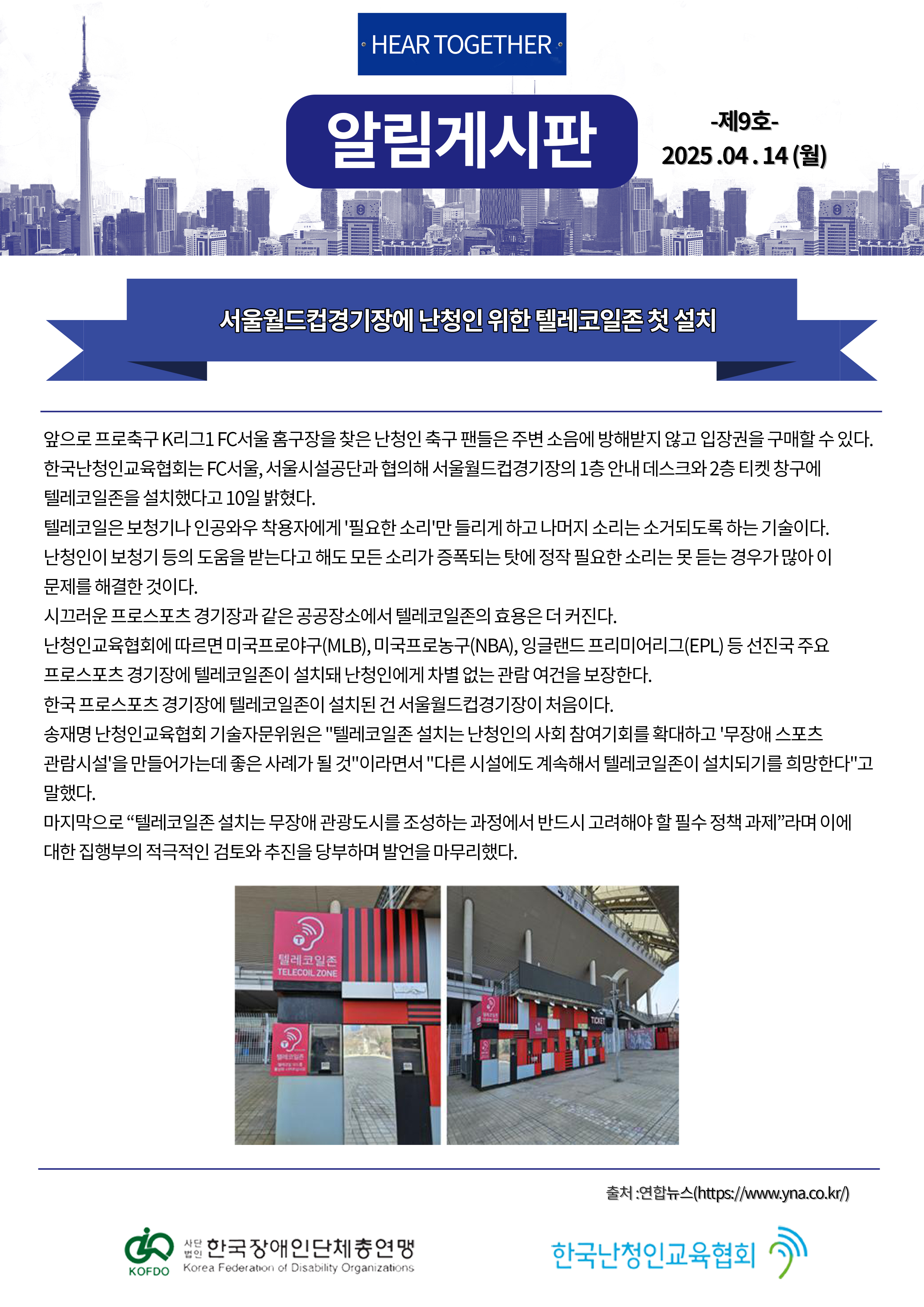 HEAR TOGETHER

알림게시판

-제9호-
2025 .04 . 14 (월)

서울월드컵경기장에 난청인 위한 텔레코일존 첫 설치

앞으로 프로축구 K리그1 FC서울 홈구장을 찾은 난청인 축구 팬들은 주변 소음에 방해받지 않고 입장권을 구매할 수 있다.
한국난청인교육협회는 FC서울, 서울시설공단과 협의해 서울월드컵경기장의 1층 안내 데스크와 2층 티켓 창구에 텔레코일존을 설치했다고 10일 밝혔다.
텔레코일은 보청기나 인공와우 착용자에게 '필요한 소리'만 들리게 하고 나머지 소리는 소거되도록 하는 기술이다.
난청인이 보청기 등의 도움을 받는다고 해도 모든 소리가 증폭되는 탓에 정작 필요한 소리는 못 듣는 경우가 많아 이 문제를 해결한 것이다.
시끄러운 프로스포츠 경기장과 같은 공공장소에서 텔레코일존의 효용은 더 커진다.
난청인교육협회에 따르면 미국프로야구(MLB), 미국프로농구(NBA), 잉글랜드 프리미어리그(EPL) 등 선진국 주요 프로스포츠 경기장에 텔레코일존이 설치돼 난청인에게 차별 없는 관람 여건을 보장한다.
한국 프로스포츠 경기장에 텔레코일존이 설치된 건 서울월드컵경기장이 처음이다.
송재명 난청인교육협회 기술자문위원은 "텔레코일존 설치는 난청인의 사회 참여기회를 확대하고 '무장애 스포츠 관람시설'을 만들어가는데 좋은 사례가 될 것"이라면서 "다른 시설에도 계속해서 텔레코일존이 설치되기를 희망한다"고 말했다.
마지막으로 “텔레코일존 설치는 무장애 관광도시를 조성하는 과정에서 반드시 고려해야 할 필수 정책 과제”라며 이에 대한 집행부의 적극적인 검토와 추진을 당부하며 발언을 마무리했다.

텔레코일존
TELECOIL ZONE
텔레코일존
TICKET

출처 :연합뉴스(https://www.yna.co.kr/)

KOFDO 사단법인 한국장애인단체총연맹
Korea Federation of Disability Organizations

한국난청인교육협회